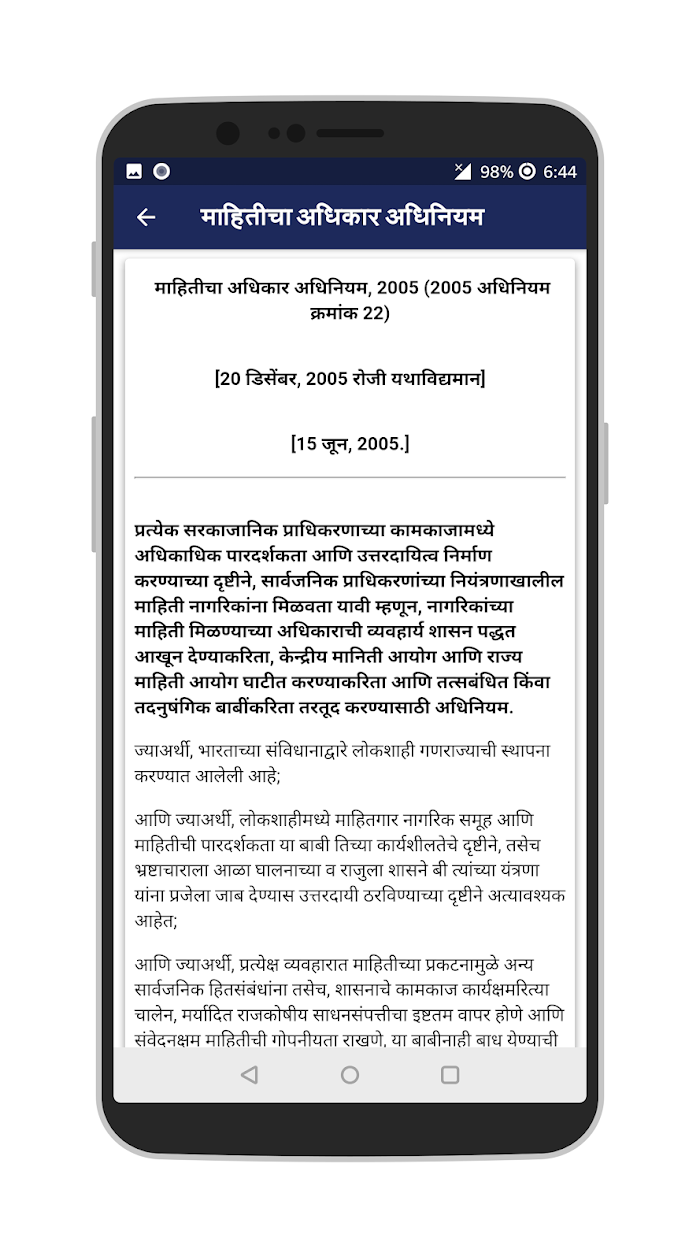 98% 6:44

माहितीचा अधिकार अधिनियम

माहितीचा अधिकार अधिनियम, 2005 (2005 अधिनियम क्रमांक 22)

[20 डिसेंबर, 2005 रोजी यथाविद्यमान]

[15 जून, 2005.]

प्रत्येक सरकाजानिक प्राधिकरणाच्या कामकाजामध्ये अधिकाधिक पारदर्शकता आणि उत्तरदायित्व निर्माण करण्याच्या दृष्टीने, सार्वजनिक प्राधिकरणांच्या नियंत्रणाखालील माहिती नागरिकांना मिळवता यावी म्हणून, नागरिकांच्या माहिती मिळण्याच्या अधिकाराची व्यवहार्य शासन पद्धत आखून देण्याकरिता, केन्द्रीय मानिती आयोग आणि राज्य माहिती आयोग घाटीत करण्याकरिता आणि तत्सबंधित किंवा तदनुषंगिक बाबींकरिता तरतूद करण्यासाठी अधिनियम.

ज्याअर्थी, भारताच्या संविधानाद्वारे लोकशाही गणराज्याची स्थापना करण्यात आलेली आहे;

आणि ज्याअर्थी, लोकशाहीमध्ये माहितगार नागरिक समूह आणि माहितीची पारदर्शकता या बाबी तिच्या कार्यशीलतेचे दृष्टीने, तसेच भ्रष्टाचाराला आळा घालनाच्या व राजुला शासने बी त्यांच्या यंत्रणा यांना प्रजेला जाब देण्यास उत्तरदायी ठरविण्याच्या दृष्टीने अत्यावश्यक आहेत;

आणि ज्याअर्थी, प्रत्येक्ष व्यवहारात माहितीच्या प्रकटनामुळे अन्य सार्वजनिक हितसंबंधांना तसेच, शासनाचे कामकाज कार्यक्षमरित्या चालेन, मर्यादित राजकोषीय साधनसंपत्तीचा इष्टतम वापर होणे आणि संवेदनक्षम माहितीची गोपनीयता राखणे, या बाबीनाही बाध येण्याची